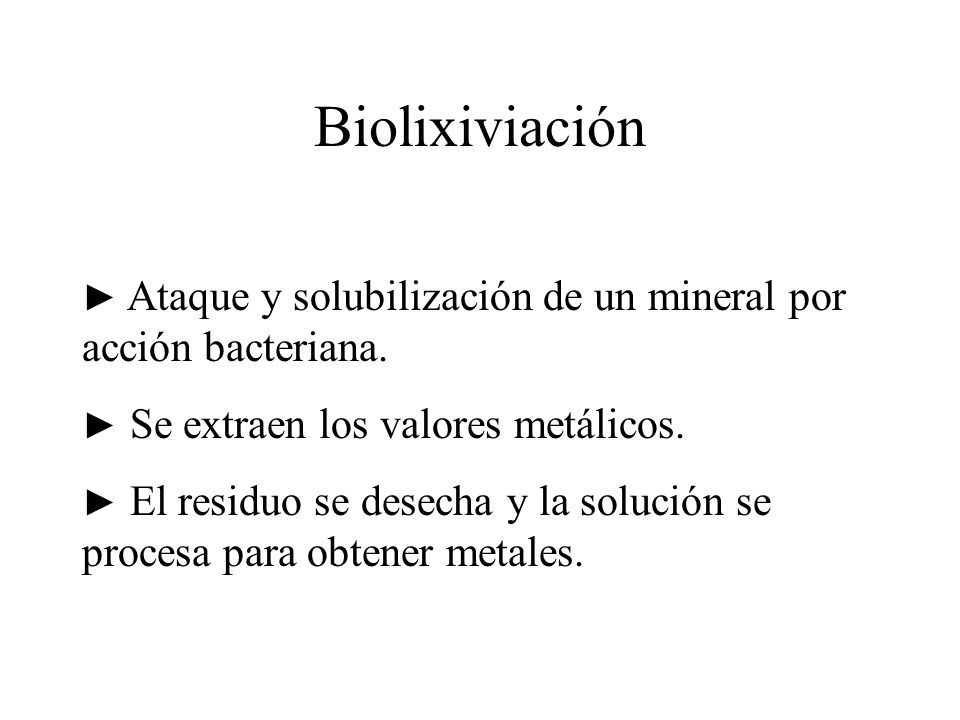 Biolixiviación

► Ataque y solubilización de un mineral por acción bacteriana.

► Se extraen los valores metálicos.

► El residuo se desecha y la solución se procesa para obtener metales.